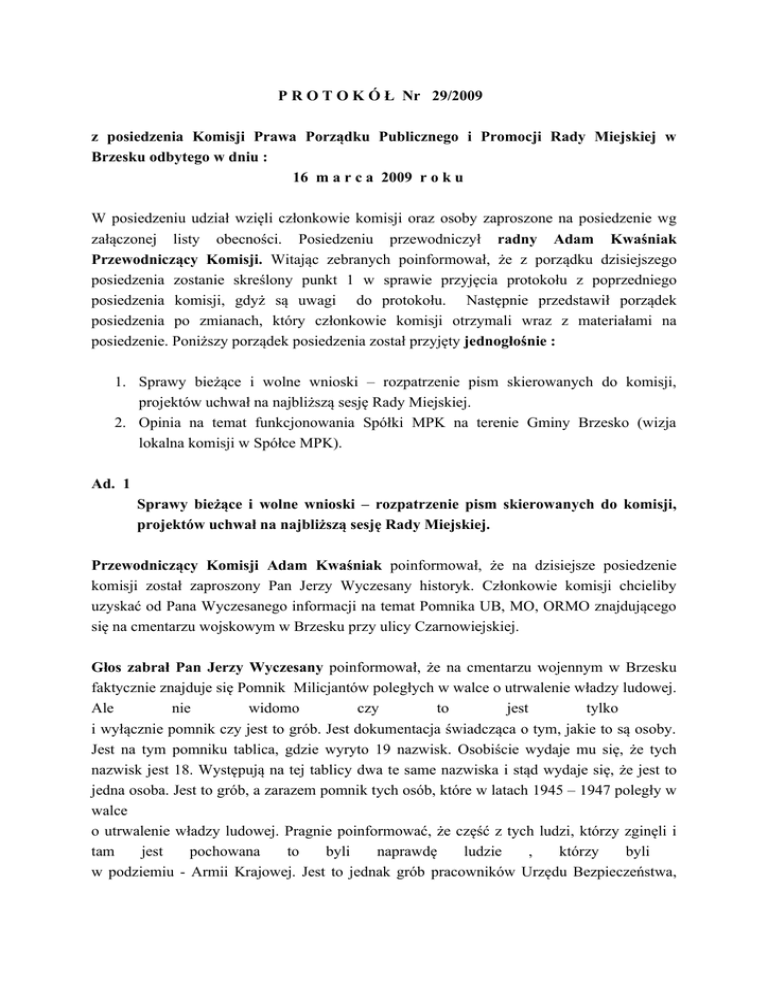 P R O T O K Ó Ł Nr 29/2009

z posiedzenia Komisji Prawa Porządku Publicznego i Promocji Rady Miejskiej w Brzesku odbytego w dniu :
16 m a r c a 2009 r o k u

W posiedzeniu udział wzięli członkowie komisji oraz osoby zaproszone na posiedzenie wg załączonej listy obecności. Posiedzeniu przewodniczył radny Adam Kwaśniak Przewodniczący Komisji. Witając zebranych poinformował, że z porządku dzisiejszego posiedzenia zostanie skreślony punkt 1 w sprawie przyjęcia protokołu z poprzedniego posiedzenia komisji, gdyż są uwagi do protokołu. Następnie przedstawił porządek posiedzenia po zmianach, który członkowie komisji otrzymali wraz z materiałami na posiedzenie. Poniższy porządek posiedzenia został przyjęty jednogłośnie :

1. Sprawy bieżące i wolne wnioski – rozpatrzenie pism skierowanych do komisji, projektów uchwał na najbliższą sesję Rady Miejskiej.
2. Opinia na temat funkcjonowania Spółki MPK na terenie Gminy Brzesko (wizja lokalna komisji w Spółce MPK).

Ad. 1
Sprawy bieżące i wolne wnioski – rozpatrzenie pism skierowanych do komisji, projektów uchwał na najbliższą sesję Rady Miejskiej.

Przewodniczący Komisji Adam Kwaśniak poinformował, że na dzisiejsze posiedzenie komisji został zaproszony Pan Jerzy Wyczesany historyk. Członkowie komisji chcieliby uzyskać od Pana Wyczesanego informacji na temat Pomnika UB, MO, ORMO znajdującego się na cmentarzu wojskowym w Brzesku przy ulicy Czarnowiejskiej.

Głos zabrał Pan Jerzy Wyczesany poinformował, że na cmentarzu wojennym w Brzesku faktycznie znajduje się Pomnik Milicjantów poległych w walce o utrwalenie władzy ludowej. Ale nie widomo czy to jest tylko i wyłącznie pomnik czy jest to grób. Jest dokumentacja świadcząca o tym, jakie to są osoby. Jest na tym pomniku tablica, gdzie wyryto 19 nazwisk. Osobiście wydaje mu się, że tych nazwisk jest 18. Występują na tej tablicy dwa te same nazwiska i stąd wydaje się, że jest to jedna osoba. Jest to grób, a zarazem pomnik tych osób, które w latach 1945 – 1947 poległy w walce o utrwalenie władzy ludowej. Pragnie poinformować, że część z tych ludzi, którzy zginęli i tam jest pochowana to byli naprawdę ludzie , którzy byli w podziemiu - Armii Krajowej. Jest to jednak grób pracowników Urzędu Bezpieczeństwa,